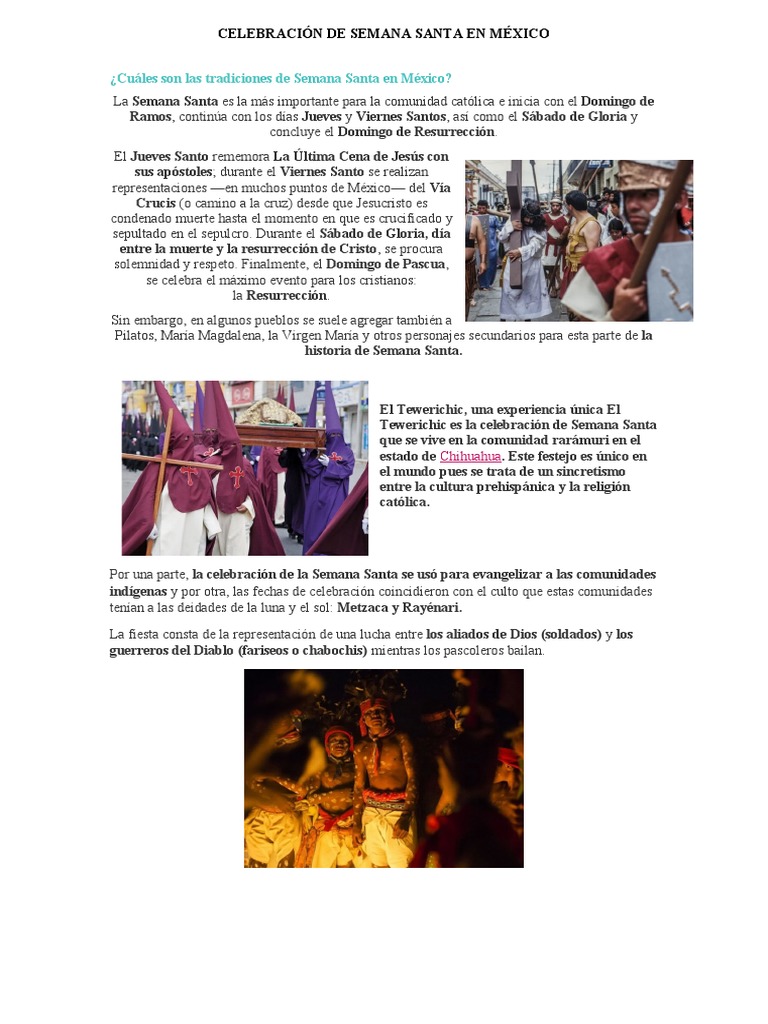 CELEBRACIÓN DE SEMANA SANTA EN MÉXICO

¿Cuáles son las tradiciones de Semana Santa en México?

La Semana Santa es la más importante para la comunidad católica e inicia con el Domingo de Ramos, continúa con los días Jueves y Viernes Santos, así como el Sábado de Gloria y concluye el Domingo de Resurrección.

El Jueves Santo rememora La Última Cena de Jesús con sus apóstoles; durante el Viernes Santo se realizan representaciones —en muchos puntos de México— del Vía Crucis (o camino a la cruz) desde que Jesucristo es condenado muerte hasta el momento en que es crucificado y sepultado en el sepulcro. Durante el Sábado de Gloria, día entre la muerte y la resurrección de Cristo, se procura solemnidad y respeto. Finalmente, el Domingo de Pascua, se celebra el máximo evento para los cristianos: la Resurrección.

Sin embargo, en algunos pueblos se suele agregar también a Pilatos, María Magdalena, la Virgen María y otros personajes secundarios para esta parte de la historia de Semana Santa.

El Tewerichic, una experiencia única El Tewerichic es la celebración de Semana Santa que se vive en la comunidad rarámuri en el estado de Chihuahua. Este festejo es único en el mundo pues se trata de un sincretismo entre la cultura prehispánica y la religión católica.

Por una parte, la celebración de la Semana Santa se usó para evangelizar a las comunidades indígenas y por otra, las fechas de celebración coincidieron con el culto que estas comunidades tenían a las deidades de la luna y el sol: Metzaca y Rayénari.

La fiesta consta de la representación de una lucha entre los aliados de Dios (soldados) y los guerreros del Diablo (fariseos o chabochis) mientras los pascoleros bailan.